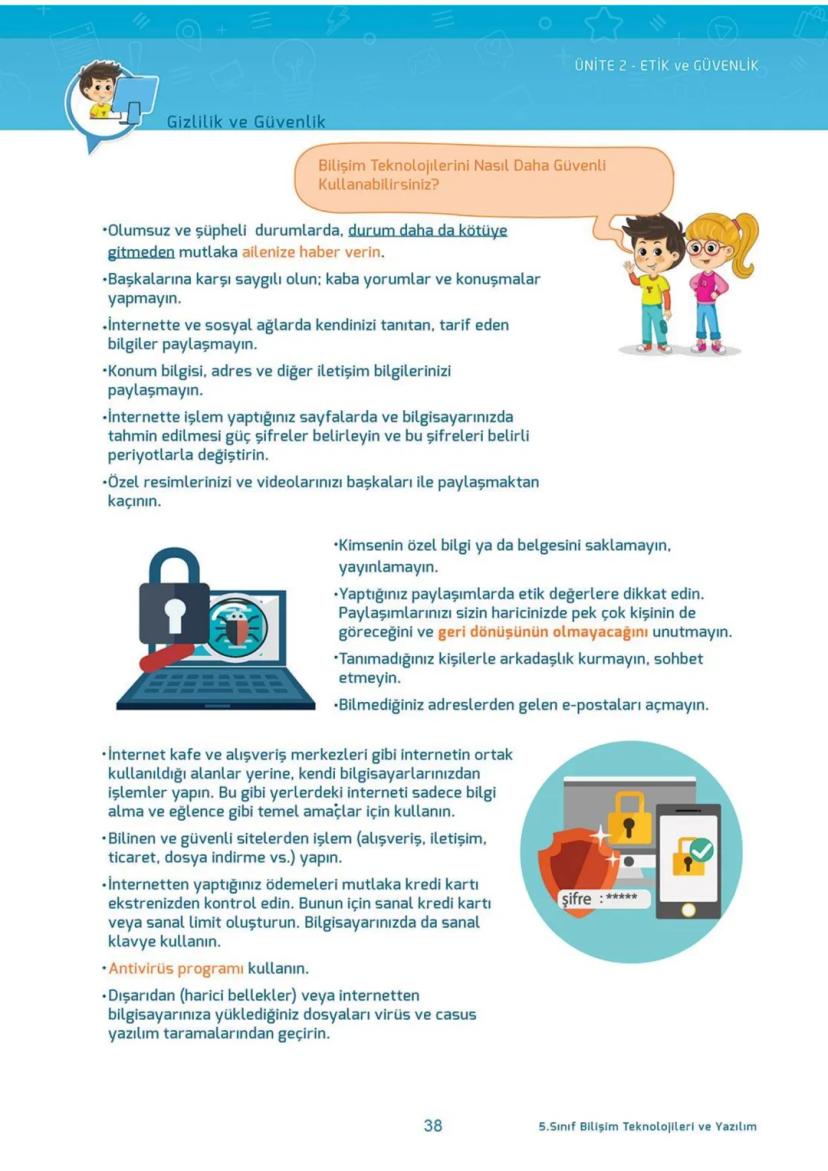 ÜNİTE 2 - ETİK ve GÜVENLİK

Gizlilik ve Güvenlik

Bilişim Teknolojilerini Nasıl Daha Güvenli Kullanabilirsiniz?

•Olumsuz ve şüpheli durumlarda, durum daha da kötüye gitmeden mutlaka ailenize haber verin.

•Başkalarına karşı saygılı olun; kaba yorumlar ve konuşmalar yapmayın.

•İnternette ve sosyal ağlarda kendinizi tanıtan, tarif eden bilgiler paylaşmayın.

•Konum bilgisi, adres ve diğer iletişim bilgilerinizi paylaşmayın.

•İnternette işlem yaptığınız sayfalarda ve bilgisayarınızda tahmin edilmesi güç şifreler belirleyin ve bu şifreleri belirli periyotlarla değiştirin.

•Özel resimlerinizi ve videolarınızı başkaları ile paylaşmaktan kaçının.

•Kimsenin özel bilgi ya da belgesini saklamayın, yayınlamayın.

•Yaptığınız paylaşımlarda etik değerlere dikkat edin. Paylaşımlarınızı sizin haricinizde pek çok kişinin de göreceğini ve geri dönüşünün olmayacağını unutmayın.

•Tanımadığınız kişilerle arkadaşlık kurmayın, sohbet etmeyin.

•Bilmediğiniz adreslerden gelen e-postaları açmayın.

•İnternet kafe ve alışveriş merkezleri gibi internetin ortak kullanıldığı alanlar yerine, kendi bilgisayarlarınızdan işlemler yapın. Bu gibi yerlerdeki interneti sadece bilgi alma ve eğlence gibi temel amaçlar için kullanın.

•Bilinen ve güvenli sitelerden işlem (alışveriş, iletişim, ticaret, dosya indirme vs.) yapın.

•İnternetten yaptığınız ödemeleri mutlaka kredi kartı ekstrenizden kontrol edin. Bunun için sanal kredi kartı veya sanal limit oluşturun. Bilgisayarınızda da sanal klavye kullanın.

•Antivirüs programı kullanın.

•Dışarıdan (harici bellekler) veya internetten bilgisayarınıza yüklediğiniz dosyaları virüs ve casus yazılım taramalarından geçirin.

şifre : *****

38

5.Sınıf Bilişim Teknolojileri ve Yazılım